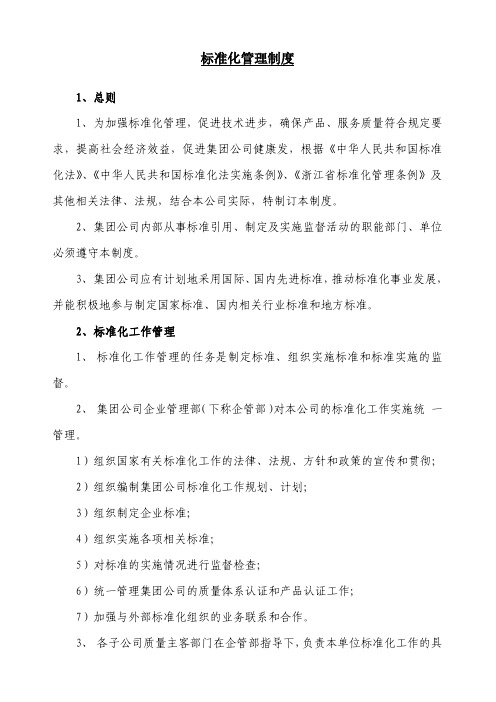 标准化管理制度

1、总则

1、为加强标准化管理，促进技术进步，确保产品、服务质量符合规定要求，提高社会经济效益，促进集团公司健康发，根据《中华人民共和国标准化法》、《中华人民共和国标准化法实施条例》、《浙江省标准化管理条例》及其他相关法律、法规，结合本公司实际，特制订本制度。

2、集团公司内部从事标准引用、制定及实施监督活动的职能部门、单位必须遵守本制度。

3、集团公司应有计划地采用国际、国内先进标准，推动标准化事业发展，并能积极地参与制定国家标准、国内相关行业标准和地方标准。

2、标准化工作管理

1、 标准化工作管理的任务是制定标准、组织实施标准和标准实施的监督。

2、 集团公司企业管理部（下称企管部）对本公司的标准化工作实施统 一管理。

1）组织国家有关标准化工作的法律、法规、方针和政策的宣传和贯彻；

2）组织编制集团公司标准化工作规划、计划；

3）组织制定企业标准；

4）组织实施各项相关标准；

5）对标准的实施情况进行监督检查；

6）统一管理集团公司的质量体系认证和产品认证工作；

7）加强与外部标准化组织的业务联系和合作。

3、 各子公司质量主客部门在企管部指导下，负责本单位标准化工作的具